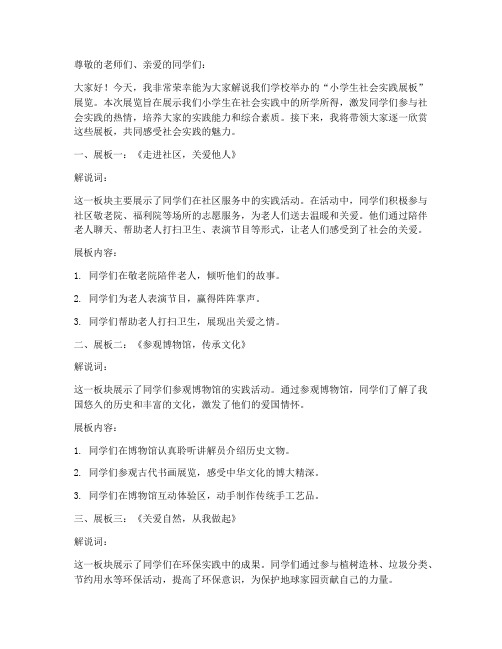 尊敬的老师们、亲爱的同学们：

大家好！今天，我非常荣幸能为大家解说我们学校举办的“小学生社会实践展板”展览。本次展览旨在展示我们小学生在社会实践中的所学所得，激发同学们参与社会实践的热情，培养大家的实践能力和综合素质。接下来，我将带领大家逐一欣赏这些展板，共同感受社会实践的魅力。

一、展板一：《走进社区，关爱他人》

解说词：

这一板块主要展示了同学们在社区服务中的实践活动。在活动中，同学们积极参与社区敬老院、福利院等场所的志愿服务，为老人们送去温暖和关爱。他们通过陪伴老人聊天、帮助老人打扫卫生、表演节目等形式，让老人们感受到了社会的关爱。

展板内容：

1. 同学们在敬老院陪伴老人，倾听他们的故事。

2. 同学们为老人表演节目，赢得阵阵掌声。

3. 同学们帮助老人打扫卫生，展现出关爱之情。

二、展板二：《参观博物馆，传承文化》

解说词：

这一板块展示了同学们参观博物馆的实践活动。通过参观博物馆，同学们了解了我国悠久的历史和丰富的文化，激发了他们的爱国情怀。

展板内容：

1. 同学们在博物馆认真聆听讲解员介绍历史文物。

2. 同学们参观古代书画展览，感受中华文化的博大精深。

3. 同学们在博物馆互动体验区，动手制作传统手工艺品。

三、展板三：《关爱自然，从我做起》

解说词：

这一板块展示了同学们在环保实践中的成果。同学们通过参与植树造林、垃圾分类、节约用水等环保活动，提高了环保意识，为保护地球家园贡献自己的力量。